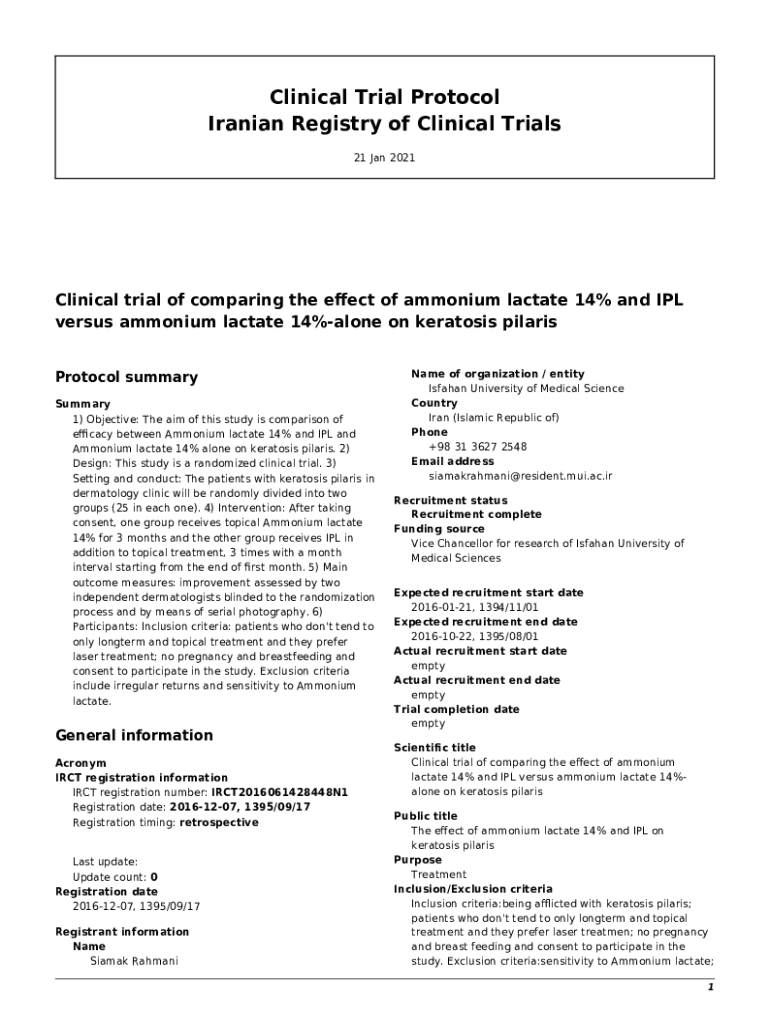 Clinical Trial Protocol
Iranian Registry of Clinical Trials

21 Jan 2021

Clinical trial of comparing the effect of ammonium lactate 14% and IPL versus ammonium lactate 14%-alone on keratosis pilaris

Protocol summary

Summary
1) Objective: The aim of this study is comparison of efficacy between Ammonium lactate 14% and IPL and Ammonium lactate 14% alone on keratosis pilaris. 2) Design: This study is a randomized clinical trial. 3) Setting and conduct: The patients with keratosis pilaris in dermatology clinic will be randomly divided into two groups (25 in each one). 4) Intervention: After taking consent, one group receives topical Ammonium lactate 14% for 3 months and the other group receives IPL in addition to topical treatment, 3 times with a month interval starting from the end of first month. 5) Main outcome measures: improvement assessed by two independent dermatologists blinded to the randomization process and by means of serial photography. 6) Participants: Inclusion criteria: patients who don't tend to only longterm and topical treatment and they prefer laser treatment; no pregnancy and breastfeeding and consent to participate in the study. Exclusion criteria include irregular returns and sensitivity to Ammonium lactate.

General information

Acronym
IRCT registration information
IRCT registration number: IRCT2016061428448N1
Registration date: 2016-12-07, 1395/09/17
Registration timing: retrospective

Last update:
Update count: 0
Registration date
2016-12-07, 1395/09/17

Registrant information
Name
Siamak Rahmani

Name of organization / entity
Isfahan University of Medical Science
Country
Iran (Islamic Republic of)
Phone
+98 31 3627 2548
Email address
siamakrahmani@resident.mui.ac.ir

Recruitment status
Recruitment complete
Funding source
Vice Chancellor for research of Isfahan University of Medical Sciences

Expected recruitment start date
2016-01-21, 1394/11/01
Expected recruitment end date
2016-10-22, 1395/08/01
Actual recruitment start date
empty
Actual recruitment end date
empty
Trial completion date
empty

Scientific title
Clinical trial of comparing the effect of ammonium lactate 14% and IPL versus ammonium lactate 14%-alone on keratosis pilaris

Public title
The effect of ammonium lactate 14% and IPL on keratosis pilaris
Purpose
Treatment
Inclusion/Exclusion criteria
Inclusion criteria:being afflicted with keratosis pilaris; patients who don't tend to only longterm and topical treatment and they prefer laser treatmen; no pregnancy and breast feeding and consent to participate in the study. Exclusion criteria:sensitivity to Ammonium lactate;

1